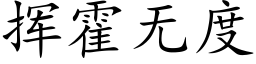 挥霍无度